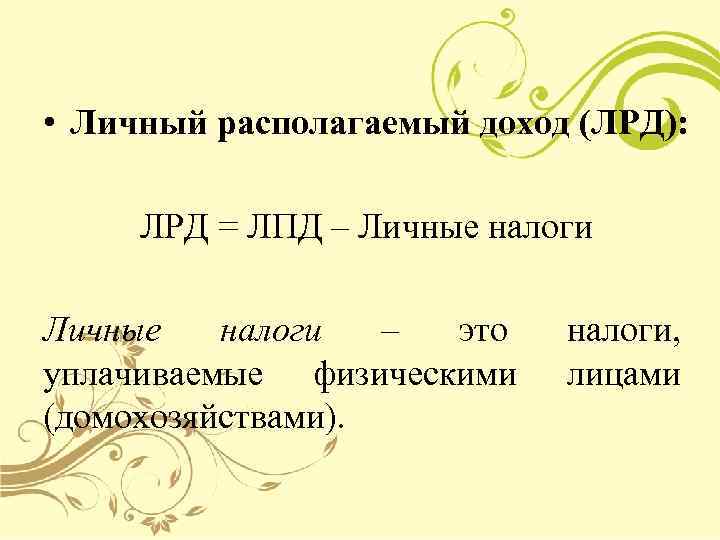 • Личный располагаемый доход (ЛРД):

ЛРД = ЛПД – Личные налоги

Личные налоги – это налоги, уплачиваемые физическими лицами (домохозяйствами).